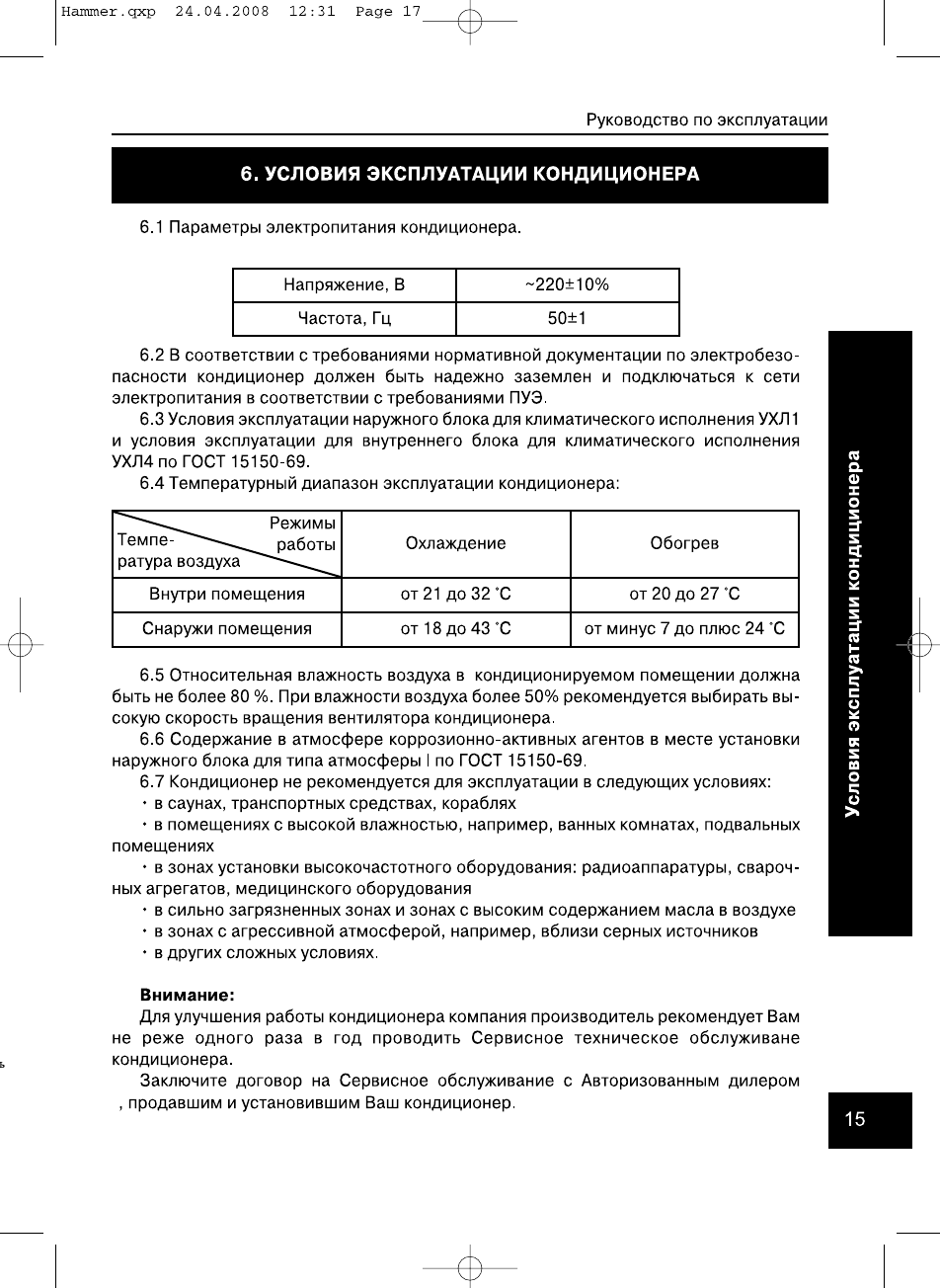 Hammer.qxp 24.04.2008 12:31 Page 17

Руководство по эксплуатации

6. УСЛОВИЯ ЭКСПЛУАТАЦИИ КОНДИЦИОНЕРА

6.1 Параметры электропитания кондиционера.

| Напряжение, В | ~220±10% |
|---|---|
| Частота, Гц | 50±1 |

6.2 В соответствии с требованиями нормативной документации по электробезопасности кондиционер должен быть надежно заземлен и подключаться к сети электропитания в соответствии с требованиями ПУЭ.

6.3 Условия эксплуатации наружного блока для климатического исполнения УХЛ1 и условия эксплуатации для внутреннего блока для климатического исполнения УХЛ4 по ГОСТ 15150-69.

6.4 Температурный диапазон эксплуатации кондиционера:

| Режимы работы / Температура воздуха | Охлаждение | Обогрев |
|---|---|---|
| Внутри помещения | от 21 до 32 °С | от 20 до 27 °С |
| Снаружи помещения | от 18 до 43 °С | от минус 7 до плюс 24 °С |

6.5 Относительная влажность воздуха в кондиционируемом помещении должна быть не более 80 %. При влажности воздуха более 50% рекомендуется выбирать высокую скорость вращения вентилятора кондиционера.

6.6 Содержание в атмосфере коррозионно-активных агентов в месте установки наружного блока для типа атмосферы I по ГОСТ 15150-69.

6.7 Кондиционер не рекомендуется для эксплуатации в следующих условиях:

• в саунах, транспортных средствах, кораблях

• в помещениях с высокой влажностью, например, ванных комнатах, подвальных помещениях

• в зонах установки высокочастотного оборудования: радиоаппаратуры, сварочных агрегатов, медицинского оборудования

• в сильно загрязненных зонах и зонах с высоким содержанием масла в воздухе

• в зонах с агрессивной атмосферой, например, вблизи серных источников

• в других сложных условиях.

Внимание:

Для улучшения работы кондиционера компания производитель рекомендует Вам не реже одного раза в год проводить Сервисное техническое обслуживане кондиционера.

Заключите договор на Сервисное обслуживание с Авторизованным дилером , продавшим и установившим Ваш кондиционер.

Условия эксплуатации кондиционера

15